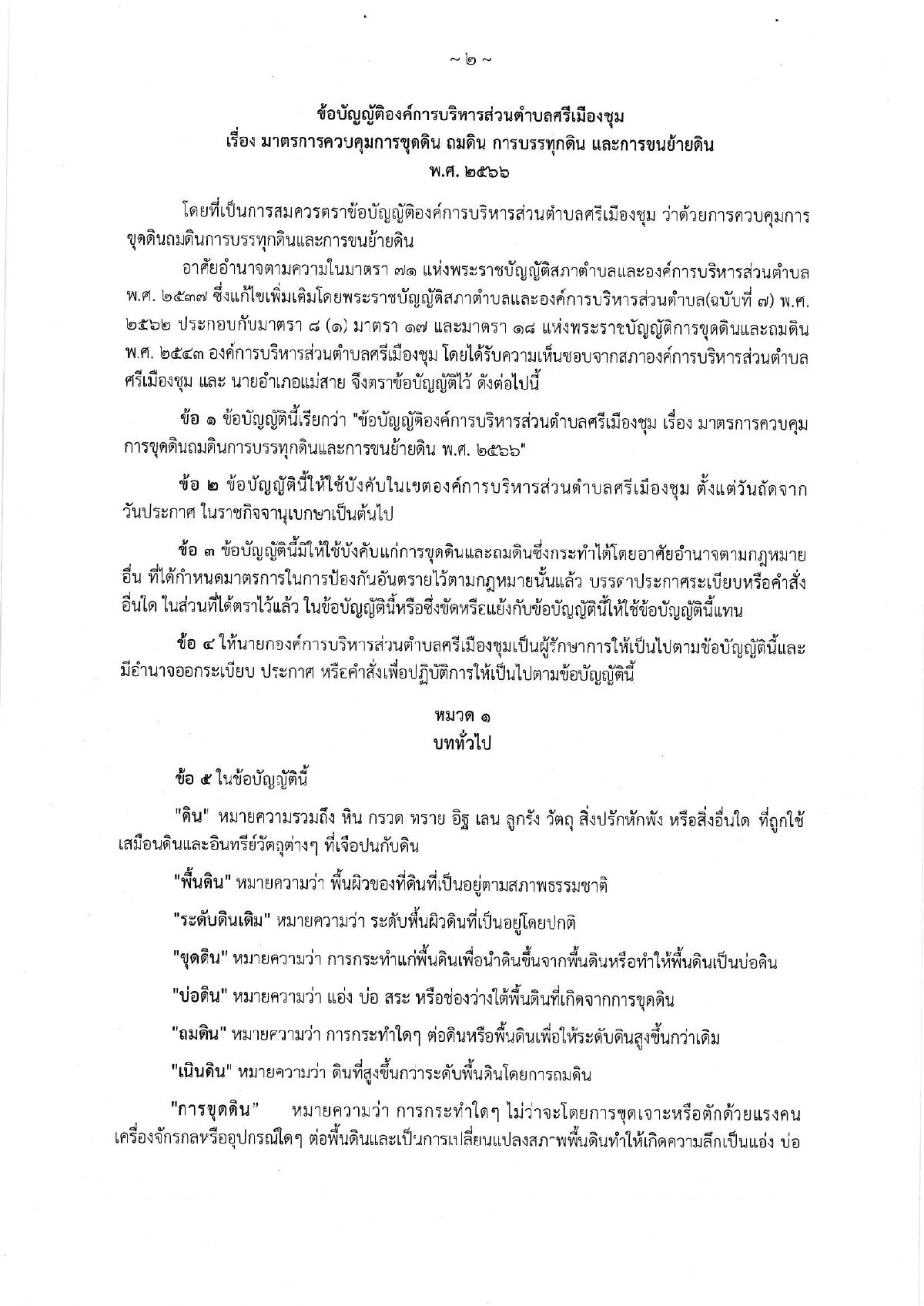 ~ ๒ ~

ข้อบัญญัติองค์การบริหารส่วนตำบลศรีเมืองชุม
เรื่อง มาตรการควบคุมการขุดดิน ถมดิน การบรรทุกดิน และการขนย้ายดิน
พ.ศ. ๒๕๖๖

โดยที่เป็นการสมควรตราข้อบัญญัติองค์การบริหารส่วนตำบลศรีเมืองชุม ว่าด้วยการควบคุมการขุดดินถมดินการบรรทุกดินและการขนย้ายดิน

อาศัยอำนาจตามความในมาตรา ๗๑ แห่งพระราชบัญญัติสภาตำบลและองค์การบริหารส่วนตำบล พ.ศ. ๒๕๓๗ ซึ่งแก้ไขเพิ่มเติมโดยพระราชบัญญัติสภาตำบลและองค์การบริหารส่วนตำบล(ฉบับที่ ๗) พ.ศ. ๒๕๖๒ ประกอบกับมาตรา ๘ (๑) มาตรา ๑๗ และมาตรา ๑๘ แห่งพระราชบัญญัติการขุดดินและถมดิน พ.ศ. ๒๕๔๓ องค์การบริหารส่วนตำบลศรีเมืองชุม โดยได้รับความเห็นชอบจากสภาองค์การบริหารส่วนตำบลศรีเมืองชุม และ นายอำเภอแม่สาย จึงตราข้อบัญญัติไว้ ดังต่อไปนี้

ข้อ ๑ ข้อบัญญัตินี้เรียกว่า "ข้อบัญญัติองค์การบริหารส่วนตำบลศรีเมืองชุม เรื่อง มาตรการควบคุมการขุดดินถมดินการบรรทุกดินและการขนย้ายดิน พ.ศ. ๒๕๖๖"

ข้อ ๒ ข้อบัญญัตินี้ให้ใช้บังคับในเขตองค์การบริหารส่วนตำบลศรีเมืองชุม ตั้งแต่วันถัดจากวันประกาศ ในราชกิจจานุเบกษาเป็นต้นไป

ข้อ ๓ ข้อบัญญัตินี้มิให้ใช้บังคับแก่การขุดดินและถมดินซึ่งกระทำได้โดยอาศัยอำนาจตามกฎหมายอื่น ที่ได้กำหนดมาตรการในการป้องกันอันตรายไว้ตามกฎหมายนั้นแล้ว บรรดาประกาศระเบียบหรือคำสั่งอื่นใด ในส่วนที่ได้ตราไว้แล้ว ในข้อบัญญัตินี้หรือซึ่งขัดหรือแย้งกับข้อบัญญัตินี้ให้ใช้ข้อบัญญัตินี้แทน

ข้อ ๔ ให้นายกองค์การบริหารส่วนตำบลศรีเมืองชุมเป็นผู้รักษาการให้เป็นไปตามข้อบัญญัตินี้และมีอำนาจออกระเบียบ ประกาศ หรือคำสั่งเพื่อปฏิบัติการให้เป็นไปตามข้อบัญญัตินี้

หมวด ๑
บททั่วไป

ข้อ ๕ ในข้อบัญญัตินี้

"ดิน" หมายความรวมถึง หิน กรวด ทราย อิฐ เลน ลูกรัง วัตถุ สิ่งปรักหักพัง หรือสิ่งอื่นใด ที่ถูกใช้เสมือนดินและอินทรีย์วัตถุต่างๆ ที่เจือปนกับดิน

"พื้นดิน" หมายความว่า พื้นผิวของที่ดินที่เป็นอยู่ตามสภาพธรรมชาติ

"ระดับดินเดิม" หมายความว่า ระดับพื้นผิวดินที่เป็นอยู่โดยปกติ

"ขุดดิน" หมายความว่า การกระทำแก่พื้นดินเพื่อนำดินขึ้นจากพื้นดินหรือทำให้พื้นดินเป็นบ่อดิน

"บ่อดิน" หมายความว่า แอ่ง บ่อ สระ หรือช่องว่างใต้พื้นดินที่เกิดจากการขุดดิน

"ถมดิน" หมายความว่า การกระทำใดๆ ต่อดินหรือพื้นดินเพื่อให้ระดับดินสูงขึ้นกว่าเดิม

"เนินดิน" หมายความว่า ดินที่สูงขึ้นกว่าระดับพื้นดินโดยการถมดิน

"การขุดดิน" หมายความว่า การกระทำใดๆ ไม่ว่าจะโดยการขุดเจาะหรือตักด้วยแรงคน เครื่องจักรกลหรืออุปกรณ์ใดๆ ต่อพื้นดินและเป็นการเปลี่ยนแปลงสภาพพื้นดินทำให้เกิดความลึกเป็นแอ่ง บ่อ